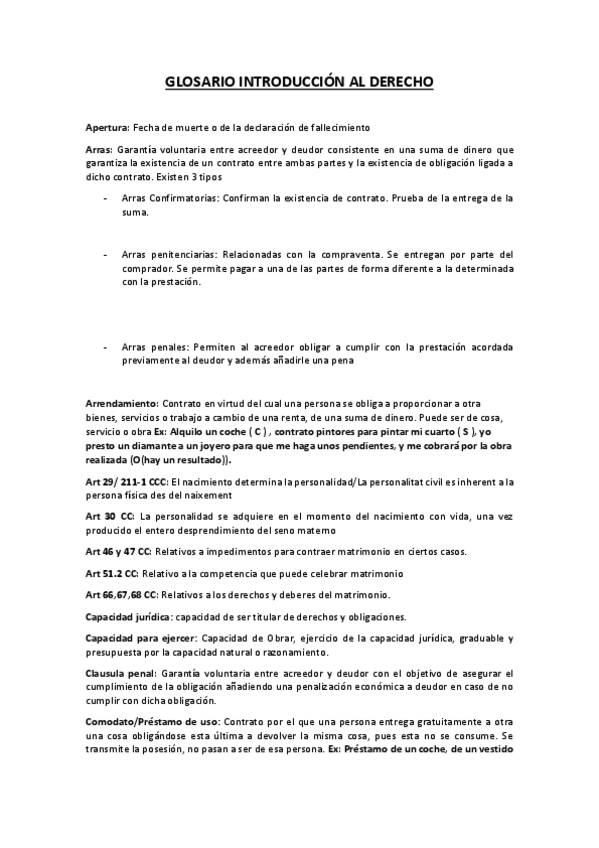 GLOSARIO INTRODUCCIÓN AL DERECHO

Apertura: Fecha de muerte o de la declaración de fallecimiento

Arras: Garantía voluntaria entre acreedor y deudor consistente en una suma de dinero que garantiza la existencia de un contrato entre ambas partes y la existencia de obligación ligada a dicho contrato. Existen 3 tipos

- Arras Confirmatorias: Confirman la existencia de contrato. Prueba de la entrega de la suma.

- Arras penitenciarias: Relacionadas con la compraventa. Se entregan por parte del comprador. Se permite pagar a una de las partes de forma diferente a la determinada con la prestación.

- Arras penales: Permiten al acreedor obligar a cumplir con la prestación acordada previamente al deudor y además añadirle una pena

Arrendamiento: Contrato en virtud del cual una persona se obliga a proporcionar a otra bienes, servicios o trabajo a cambio de una renta, de una suma de dinero. Puede ser de cosa, servicio o obra Ex: Alquilo un coche ( C ) , contrato pintores para pintar mi cuarto ( S ), yo presto un diamante a un joyero para que me haga unos pendientes, y me cobrará por la obra realizada (O(hay un resultado)).

Art 29/ 211-1 CCC: El nacimiento determina la personalidad/La personalitat civil es inherent a la persona física des del naixement

Art 30 CC: La personalidad se adquiere en el momento del nacimiento con vida, una vez producido el entero desprendimiento del seno materno

Art 46 y 47 CC: Relativos a impedimentos para contraer matrimonio en ciertos casos.

Art 51.2 CC: Relativo a la competencia que puede celebrar matrimonio

Art 66,67,68 CC: Relativos a los derechos y deberes del matrimonio.

Capacidad jurídica: capacidad de ser titular de derechos y obligaciones.

Capacidad para ejercer: Capacidad de Obrar, ejercicio de la capacidad jurídica, graduable y presupuesta por la capacidad natural o razonamiento.

Clausula penal: Garantía voluntaria entre acreedor y deudor con el objetivo de asegurar el cumplimiento de la obligación añadiendo una penalización económica a deudor en caso de no cumplir con dicha obligación.

Comodato/Préstamo de uso: Contrato por el que una persona entrega gratuitamente a otra una cosa obligándose esta última a devolver la misma cosa, pues esta no se consume. Se transmite la posesión, no pasan a ser de esa persona. Ex: Préstamo de un coche, de un vestido